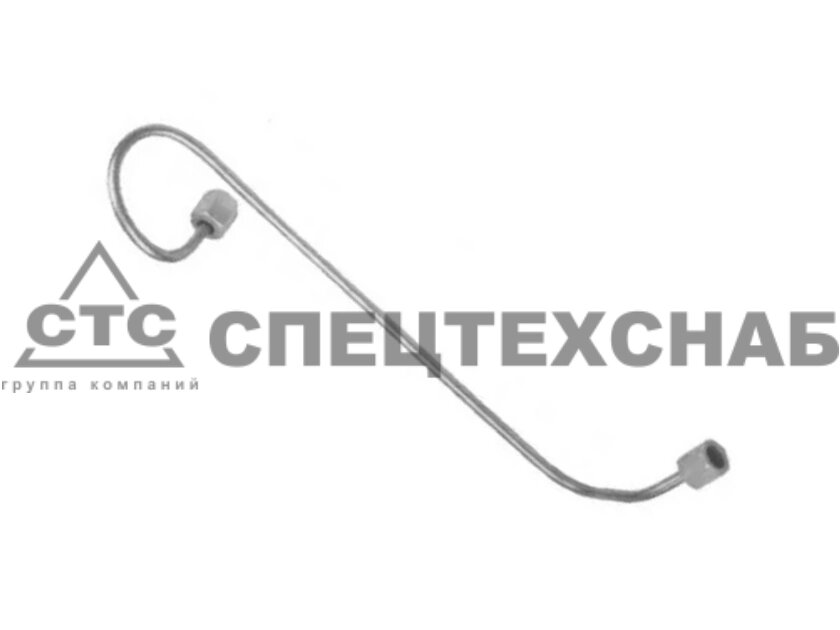 СТС СПЕЦТЕХСНАБ
группа компаний